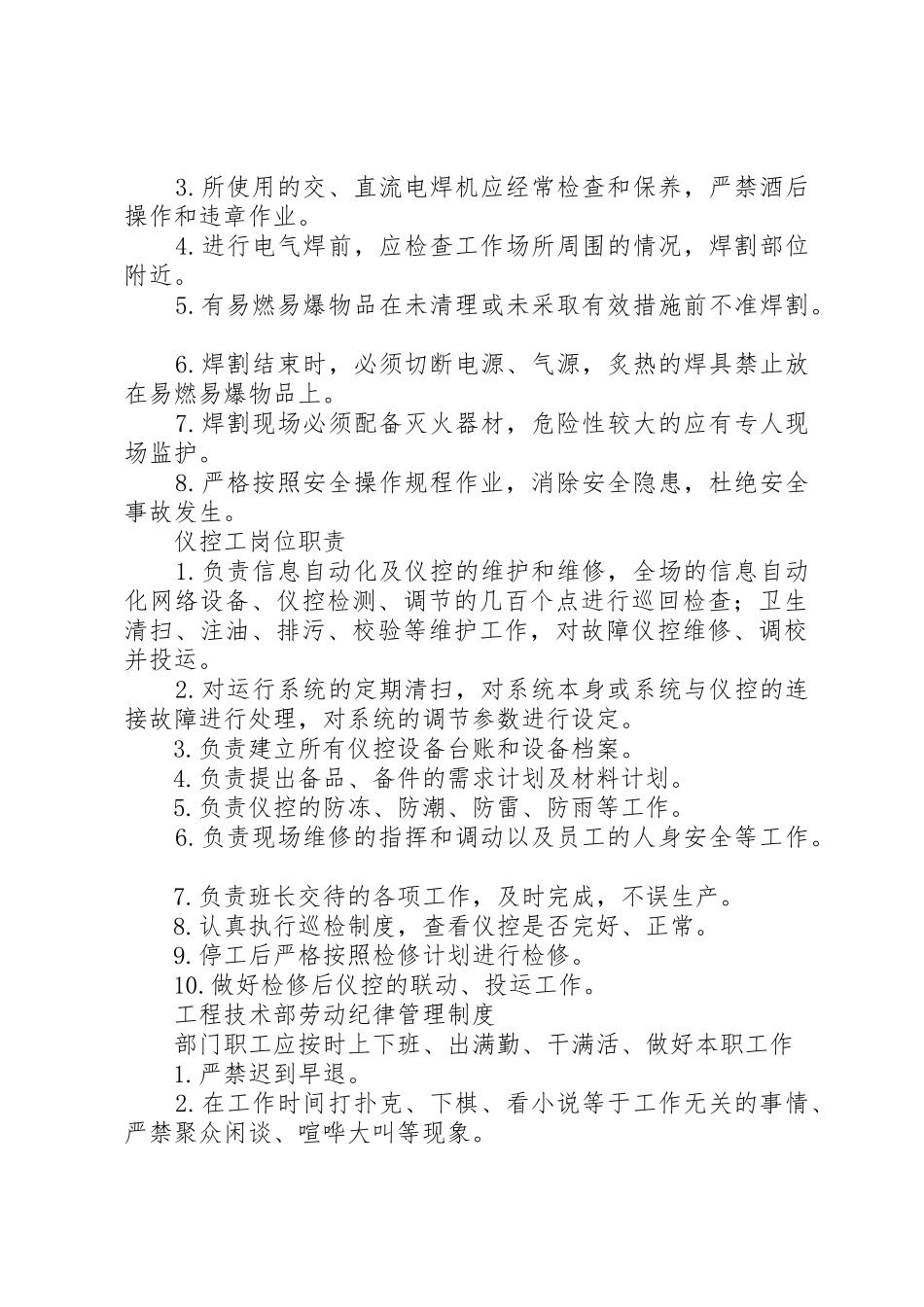 3.所使用的交、直流电焊机应经常检查和保养，严禁酒后操作和违章作业。

4.进行电气焊前，应检查工作场所周围的情况，焊割部位附近。

5.有易燃易爆物品在未清理或未采取有效措施前不准焊割。

6.焊割结束时，必须切断电源、气源，炙热的焊具禁止放在易燃易爆物品上。

7.焊割现场必须配备灭火器材，危险性较大的应有专人现场监护。

8.严格按照安全操作规程作业，消除安全隐患，杜绝安全事故发生。

仪控工岗位职责

1.负责信息自动化及仪控的维护和维修，全场的信息自动化网络设备、仪控检测、调节的几百个点进行巡回检查；卫生清扫、注油、排污、校验等维护工作，对故障仪控维修、调校并投运。

2.对运行系统的定期清扫，对系统本身或系统与仪控的连接故障进行处理，对系统的调节参数进行设定。

3.负责建立所有仪控设备台账和设备档案。

4.负责提出备品、备件的需求计划及材料计划。

5.负责仪控的防冻、防潮、防雷、防雨等工作。

6.负责现场维修的指挥和调动以及员工的人身安全等工作。

7.负责班长交待的各项工作，及时完成，不误生产。

8.认真执行巡检制度，查看仪控是否完好、正常。

9.停工后严格按照检修计划进行检修。

10.做好检修后仪控的联动、投运工作。

工程技术部劳动纪律管理制度

部门职工应按时上下班、出满勤、干满活、做好本职工作

1.严禁迟到早退。

2.在工作时间打扑克、下棋、看小说等于工作无关的事情、严禁聚众闲谈、喧哗大叫等现象。